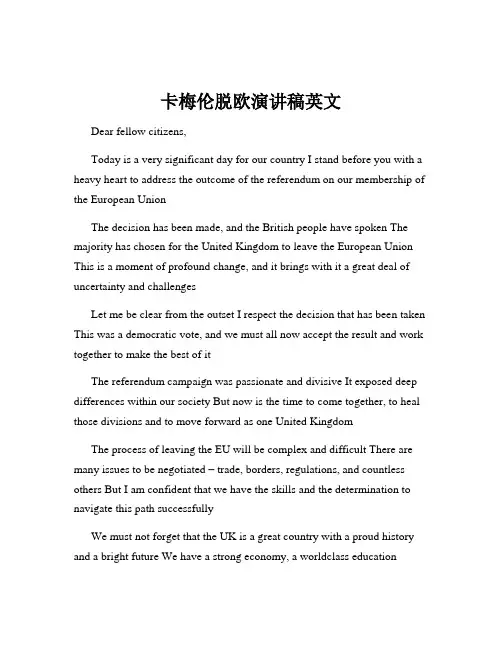 卡梅伦脱欧演讲稿英文

Dear fellow citizens,

Today is a very significant day for our country I stand before you with a heavy heart to address the outcome of the referendum on our membership of the European Union

The decision has been made, and the British people have spoken The majority has chosen for the United Kingdom to leave the European Union This is a moment of profound change, and it brings with it a great deal of uncertainty and challenges

Let me be clear from the outset I respect the decision that has been taken This was a democratic vote, and we must all now accept the result and work together to make the best of it

The referendum campaign was passionate and divisive It exposed deep differences within our society But now is the time to come together, to heal those divisions and to move forward as one United Kingdom

The process of leaving the EU will be complex and difficult There are many issues to be negotiated – trade, borders, regulations, and countless others But I am confident that we have the skills and the determination to navigate this path successfully

We must not forget that the UK is a great country with a proud history and a bright future We have a strong economy, a worldclass education